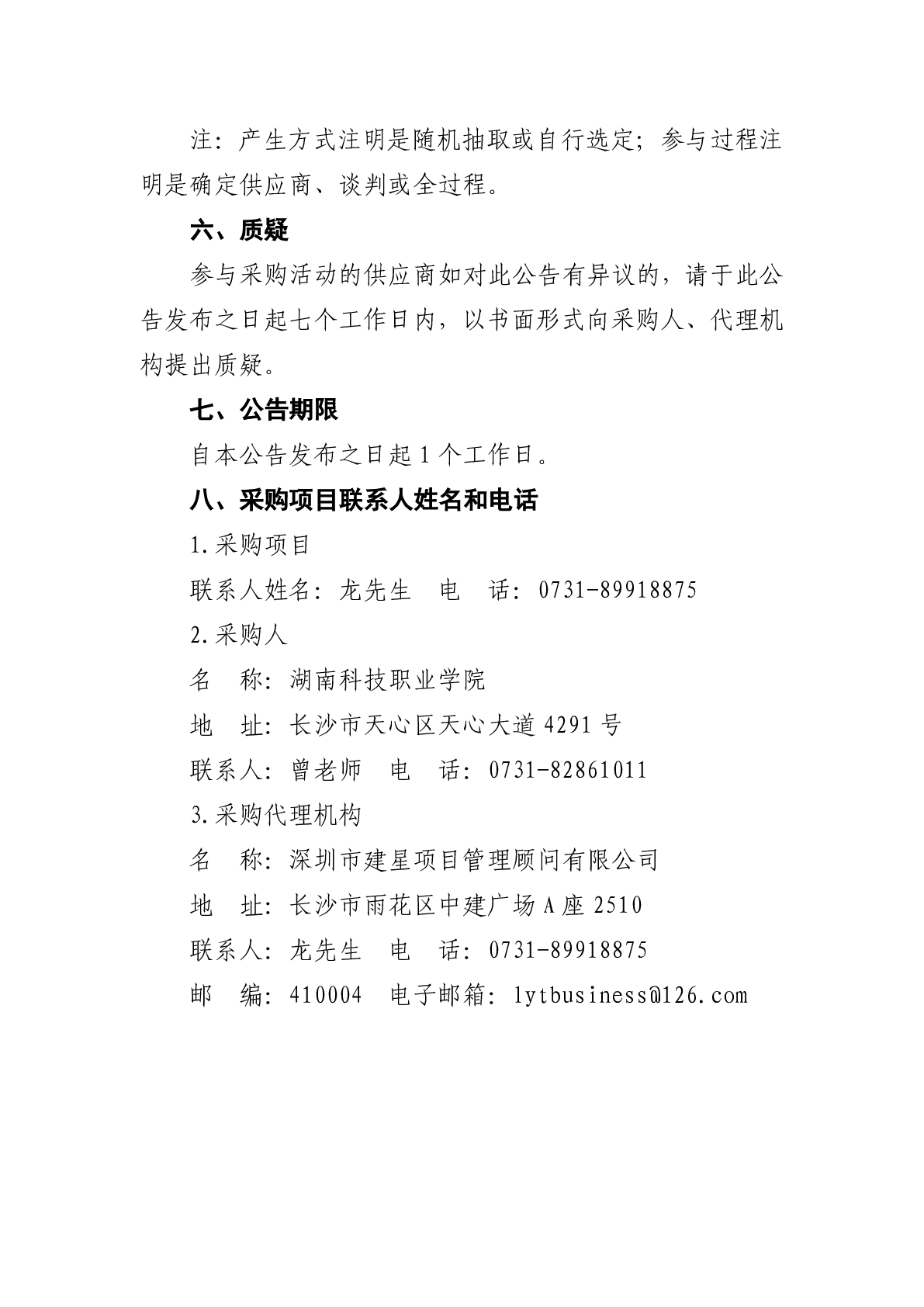 注：产生方式注明是随机抽取或自行选定；参与过程注明是确定供应商、谈判或全过程。

六、质疑

参与采购活动的供应商如对此公告有异议的，请于此公告发布之日起七个工作日内，以书面形式向采购人、代理机构提出质疑。

七、公告期限

自本公告发布之日起 1 个工作日。

八、采购项目联系人姓名和电话

1.采购项目

联系人姓名：龙先生　电　话：0731-89918875

2.采购人

名　称：湖南科技职业学院

地　址：长沙市天心区天心大道 4291 号

联系人：曾老师　电　话：0731-82861011

3.采购代理机构

名　称：深圳市建星项目管理顾问有限公司

地　址：长沙市雨花区中建广场 A 座 2510

联系人：龙先生　电　话：0731-89918875

邮　编：410004　电子邮箱：lytbusiness@126.com